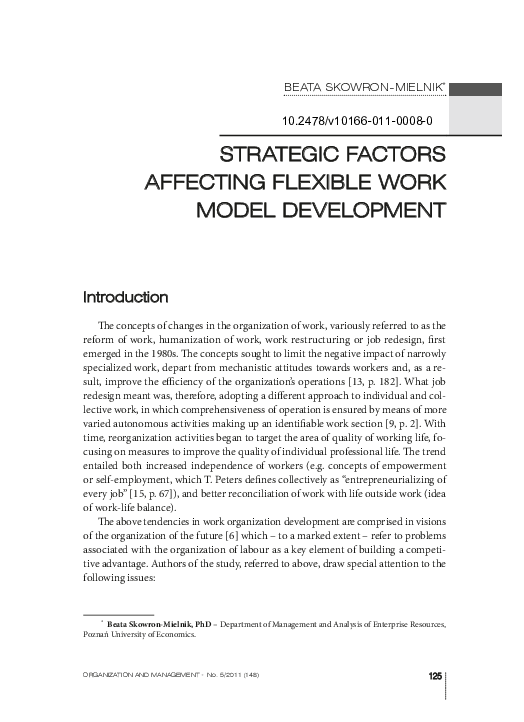 BEATA SKOWRON-MIELNIK*

10.2478/v10166-011-0008-0

STRATEGIC FACTORS AFFECTING FLEXIBLE WORK MODEL DEVELOPMENT

Introduction

The concepts of changes in the organization of work, variously referred to as the reform of work, humanization of work, work restructuring or job redesign, first emerged in the 1980s. The concepts sought to limit the negative impact of narrowly specialized work, depart from mechanistic attitudes towards workers and, as a result, improve the efficiency of the organization's operations [13, p. 182]. What job redesign meant was, therefore, adopting a different approach to individual and collective work, in which comprehensiveness of operation is ensured by means of more varied autonomous activities making up an identifiable work section [9, p. 2]. With time, reorganization activities began to target the area of quality of working life, focusing on measures to improve the quality of individual professional life. The trend entailed both increased independence of workers (e.g. concepts of empowerment or self-employment, which T. Peters defines collectively as "entrepreneurializing of every job" [15, p. 67]), and better reconciliation of work with life outside work (idea of work-life balance).

The above tendencies in work organization development are comprised in visions of the organization of the future [6] which – to a marked extent – refer to problems associated with the organization of labour as a key element of building a competitive advantage. Authors of the study, referred to above, draw special attention to the following issues:

* Beata Skowron-Mielnik, PhD – Department of Management and Analysis of Enterprise Resources, Poznań University of Economics.

ORGANIZATION AND MANAGEMENT · No. 5/2011 (148)

125